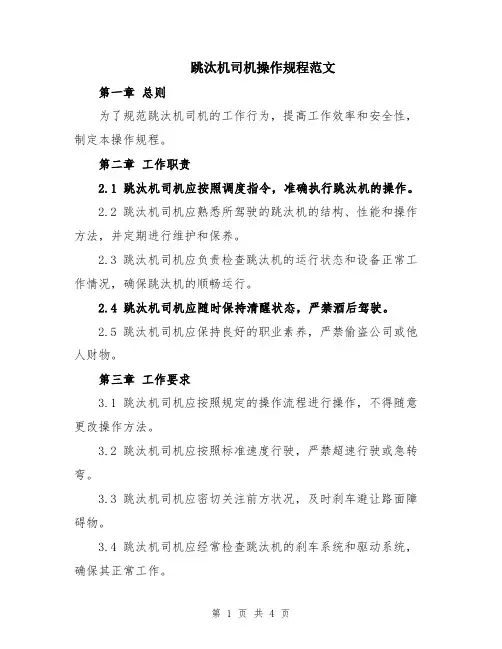 跳汰机司机操作规程范文

第一章 总则

为了规范跳汰机司机的工作行为，提高工作效率和安全性，制定本操作规程。

第二章 工作职责

2.1 跳汰机司机应按照调度指令，准确执行跳汰机的操作。

2.2 跳汰机司机应熟悉所驾驶的跳汰机的结构、性能和操作方法，并定期进行维护和保养。

2.3 跳汰机司机应负责检查跳汰机的运行状态和设备正常工作情况，确保跳汰机的顺畅运行。

2.4 跳汰机司机应随时保持清醒状态，严禁酒后驾驶。

2.5 跳汰机司机应保持良好的职业素养，严禁偷盗公司或他人财物。

第三章 工作要求

3.1 跳汰机司机应按照规定的操作流程进行操作，不得随意更改操作方法。

3.2 跳汰机司机应按照标准速度行驶，严禁超速行驶或急转弯。

3.3 跳汰机司机应密切关注前方状况，及时刹车避让路面障碍物。

3.4 跳汰机司机应经常检查跳汰机的刹车系统和驱动系统，确保其正常工作。

第 1 页 共 4 页